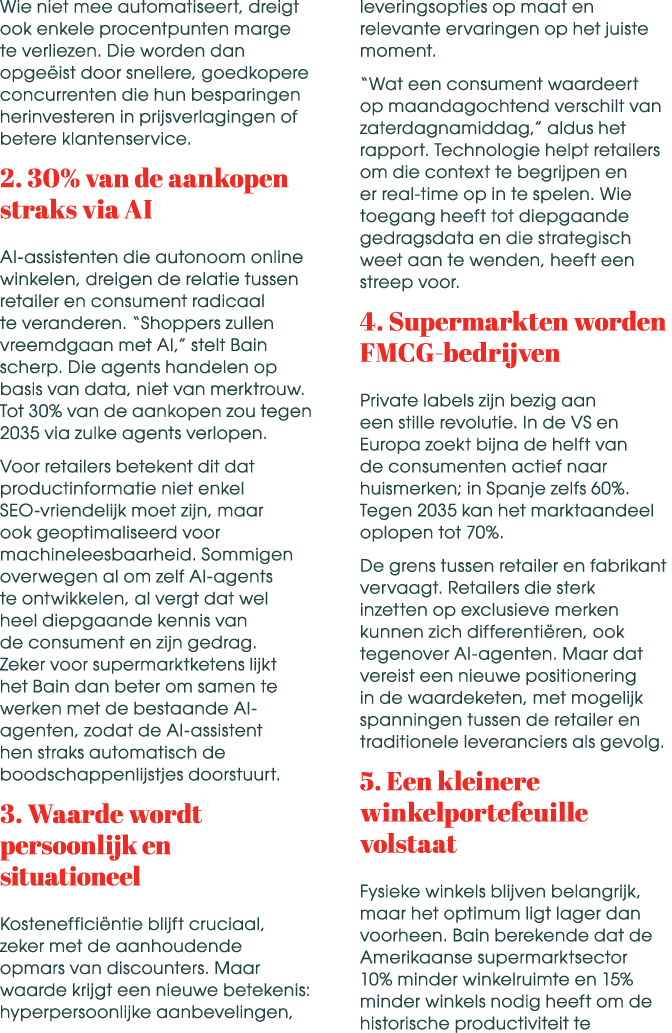 Wie niet mee automatiseert, dreigt ook enkele procentpunten marge te verliezen. Die worden dan opgeëist door snellere, goedkopere concurrenten die hun besparingen herinvesteren in prijsverlagingen of betere klantenservice.

2. 30% van de aankopen straks via AI

AI-assistenten die autonoom online winkelen, dreigen de relatie tussen retailer en consument radicaal te veranderen. "Shoppers zullen vreemdgaan met AI," stelt Bain scherp. Die agents handelen op basis van data, niet van merktrouw. Tot 30% van de aankopen zou tegen 2035 via zulke agents verlopen.

Voor retailers betekent dit dat productinformatie niet enkel SEO-vriendelijk moet zijn, maar ook geoptimaliseerd voor machineleesbaarheid. Sommigen overwegen al om zelf AI-agents te ontwikkelen, al vergt dat wel heel diepgaande kennis van de consument en zijn gedrag. Zeker voor supermarktketens lijkt het Bain dan beter om samen te werken met de bestaande AI-agenten, zodat de AI-assistent hen straks automatisch de boodschappenlijstjes doorstuurt.

3. Waarde wordt persoonlijk en situationeel

Kostenefficiëntie blijft cruciaal, zeker met de aanhoudende opmars van discounters. Maar waarde krijgt een nieuwe betekenis: hyperpersoonlijke aanbevelingen, leveringsopties op maat en relevante ervaringen op het juiste moment.

"Wat een consument waardeert op maandagochtend verschilt van zaterdagnamiddag," aldus het rapport. Technologie helpt retailers om die context te begrijpen en er real-time op in te spelen. Wie toegang heeft tot diepgaande gedragsdata en die strategisch weet aan te wenden, heeft een streep voor.

4. Supermarkten worden FMCG-bedrijven

Private labels zijn bezig aan een stille revolutie. In de VS en Europa zoekt bijna de helft van de consumenten actief naar huismerken; in Spanje zelfs 60%. Tegen 2035 kan het marktaandeel oplopen tot 70%.

De grens tussen retailer en fabrikant vervaagt. Retailers die sterk inzetten op exclusieve merken kunnen zich differentiëren, ook tegenover AI-agenten. Maar dat vereist een nieuwe positionering in de waardeketen, met mogelijk spanningen tussen de retailer en traditionele leveranciers als gevolg.

5. Een kleinere winkelportefeuille volstaat

Fysieke winkels blijven belangrijk, maar het optimum ligt lager dan voorheen. Bain berekende dat de Amerikaanse supermarktsector 10% minder winkelruimte en 15% minder winkels nodig heeft om de historische productiviteit te